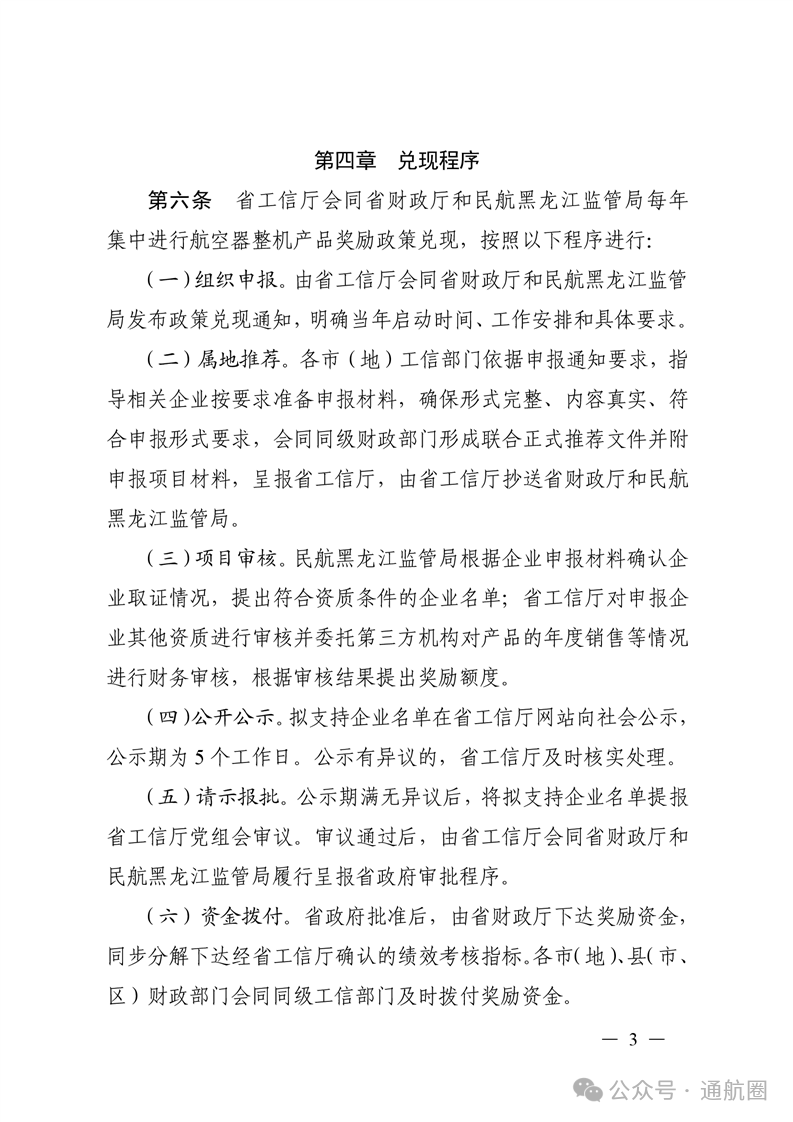 第四章　兑现程序

第六条　省工信厅会同省财政厅和民航黑龙江监管局每年集中进行航空器整机产品奖励政策兑现，按照以下程序进行:

（一）组织申报。由省工信厅会同省财政厅和民航黑龙江监管局发布政策兑现通知，明确当年启动时间、工作安排和具体要求。

（二）属地推荐。各市（地）工信部门依据申报通知要求，指导相关企业按要求准备申报材料，确保形式完整、内容真实、符合申报形式要求，会同同级财政部门形成联合正式推荐文件并附申报项目材料，呈报省工信厅，由省工信厅抄送省财政厅和民航黑龙江监管局。

（三）项目审核。民航黑龙江监管局根据企业申报材料确认企业取证情况，提出符合资质条件的企业名单；省工信厅对申报企业其他资质进行审核并委托第三方机构对产品的年度销售等情况进行财务审核，根据审核结果提出奖励额度。

（四)公开公示。拟支持企业名单在省工信厅网站向社会公示，公示期为 5 个工作日。公示有异议的，省工信厅及时核实处理。

（五）请示报批。公示期满无异议后，将拟支持企业名单提报省工信厅党组会审议。审议通过后，由省工信厅会同省财政厅和民航黑龙江监管局履行呈报省政府审批程序。

（六）资金拨付。省政府批准后，由省财政厅下达奖励资金，同步分解下达经省工信厅确认的绩效考核指标。各市(地)、县(市、区）财政部门会同同级工信部门及时拨付奖励资金。

— 3 —

公众号 · 通航圈